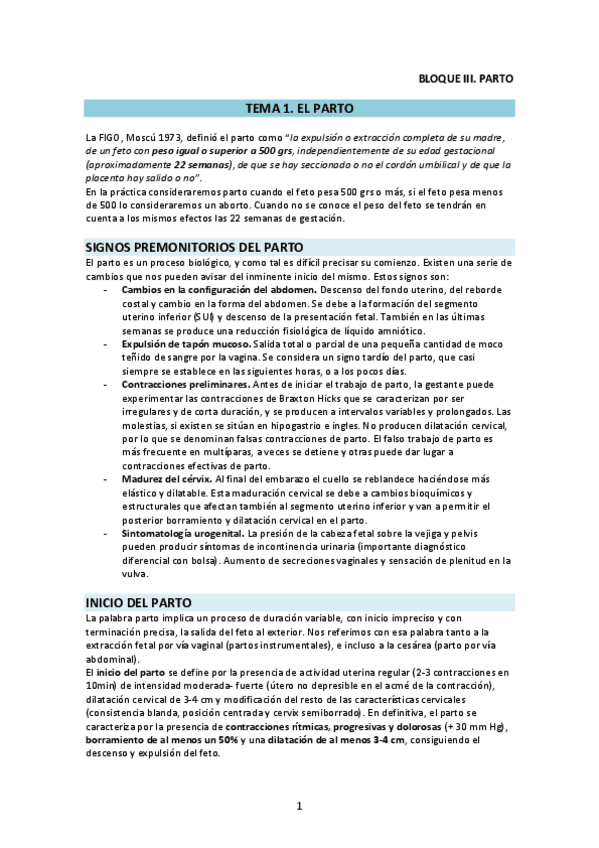 BLOQUE III. PARTO

TEMA 1. EL PARTO

La FIGO, Moscú 1973, definió el parto como "la expulsión o extracción completa de su madre, de un feto con peso igual o superior a 500 grs, independientemente de su edad gestacional (aproximadamente 22 semanas), de que se hay seccionado o no el cordón umbilical y de que la placenta hay salido o no".
En la práctica consideraremos parto cuando el feto pesa 500 grs o más, si el feto pesa menos de 500 lo consideraremos un aborto. Cuando no se conoce el peso del feto se tendrán en cuenta a los mismos efectos las 22 semanas de gestación.

SIGNOS PREMONITORIOS DEL PARTO

El parto es un proceso biológico, y como tal es difícil precisar su comienzo. Existen una serie de cambios que nos pueden avisar del inminente inicio del mismo. Estos signos son:
- Cambios en la configuración del abdomen. Descenso del fondo uterino, del reborde costal y cambio en la forma del abdomen. Se debe a la formación del segmento uterino inferior (SUI) y descenso de la presentación fetal. También en las últimas semanas se produce una reducción fisiológica de líquido amniótico.
- Expulsión de tapón mucoso. Salida total o parcial de una pequeña cantidad de moco teñido de sangre por la vagina. Se considera un signo tardío del parto, que casi siempre se establece en las siguientes horas, o a los pocos días.
- Contracciones preliminares. Antes de iniciar el trabajo de parto, la gestante puede experimentar las contracciones de Braxton Hicks que se caracterizan por ser irregulares y de corta duración, y se producen a intervalos variables y prolongados. Las molestias, si existen se sitúan en hipogastrio e ingles. No producen dilatación cervical, por lo que se denominan falsas contracciones de parto. El falso trabajo de parto es más frecuente en multíparas, a veces se detiene y otras puede dar lugar a contracciones efectivas de parto.
- Madurez del cérvix. Al final del embarazo el cuello se reblandece haciéndose más elástico y dilatable. Esta maduración cervical se debe a cambios bioquímicos y estructurales que afectan también al segmento uterino inferior y van a permitir el posterior borramiento y dilatación cervical en el parto.
- Sintomatología urogenital. La presión de la cabeza fetal sobre la vejiga y pelvis pueden producir síntomas de incontinencia urinaria (importante diagnóstico diferencial con bolsa). Aumento de secreciones vaginales y sensación de plenitud en la vulva.

INICIO DEL PARTO

La palabra parto implica un proceso de duración variable, con inicio impreciso y con terminación precisa, la salida del feto al exterior. Nos referimos con esa palabra tanto a la extracción fetal por vía vaginal (partos instrumentales), e incluso a la cesárea (parto por vía abdominal).
El inicio del parto se define por la presencia de actividad uterina regular (2-3 contracciones en 10min) de intensidad moderada- fuerte (útero no depresible en el acmé de la contracción), dilatación cervical de 3-4 cm y modificación del resto de las características cervicales (consistencia blanda, posición centrada y cervix semiborrado). En definitiva, el parto se caracteriza por la presencia de contracciones rítmicas, progresivas y dolorosas (+ 30 mm Hg), borramiento de al menos un 50% y una dilatación de al menos 3-4 cm, consiguiendo el descenso y expulsión del feto.

1